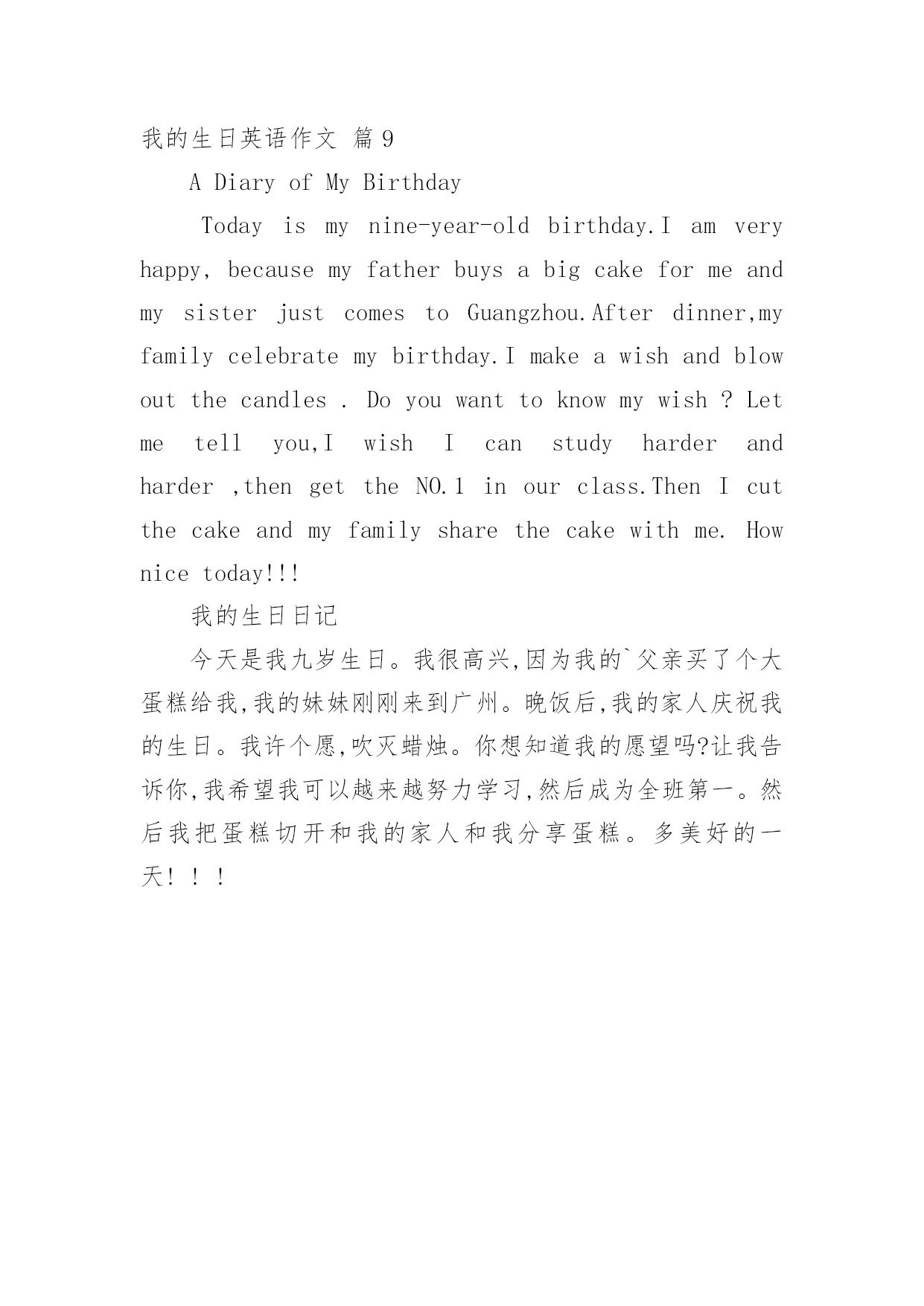 我的生日英语作文 篇9

A Diary of My Birthday

Today is my nine-year-old birthday.I am very happy, because my father buys a big cake for me and my sister just comes to Guangzhou.After dinner,my family celebrate my birthday.I make a wish and blow out the candles . Do you want to know my wish ? Let me tell you,I wish I can study harder and harder ,then get the NO.1 in our class.Then I cut the cake and my family share the cake with me. How nice today!!!

我的生日日记

今天是我九岁生日。我很高兴,因为我的`父亲买了个大蛋糕给我,我的妹妹刚刚来到广州。晚饭后,我的家人庆祝我的生日。我许个愿,吹灭蜡烛。你想知道我的愿望吗?让我告诉你,我希望我可以越来越努力学习,然后成为全班第一。然后我把蛋糕切开和我的家人和我分享蛋糕。多美好的一天!!!